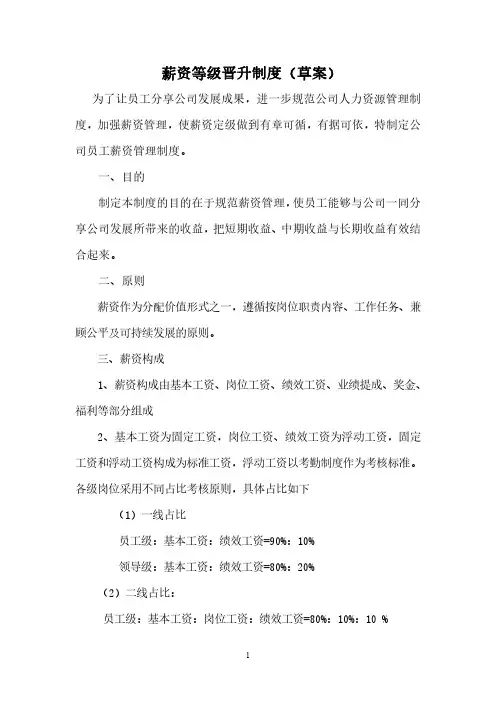 薪资等级晋升制度（草案）

为了让员工分享公司发展成果，进一步规范公司人力资源管理制度，加强薪资管理，使薪资定级做到有章可循，有据可依，特制定公司员工薪资管理制度。

一、目的

制定本制度的目的在于规范薪资管理，使员工能够与公司一同分享公司发展所带来的收益，把短期收益、中期收益与长期收益有效结合起来。

二、原则

薪资作为分配价值形式之一，遵循按岗位职责内容、工作任务、兼顾公平及可持续发展的原则。

三、薪资构成

1、薪资构成由基本工资、岗位工资、绩效工资、业绩提成、奖金、福利等部分组成

2、基本工资为固定工资，岗位工资、绩效工资为浮动工资，固定工资和浮动工资构成为标准工资，浮动工资以考勤制度作为考核标准。各级岗位采用不同占比考核原则，具体占比如下

（1）一线占比

员工级：基本工资：绩效工资=90%：10%

领导级：基本工资：绩效工资=80%：20%

（2）二线占比：

员工级：基本工资：岗位工资：绩效工资=80%：10%：10 %

1